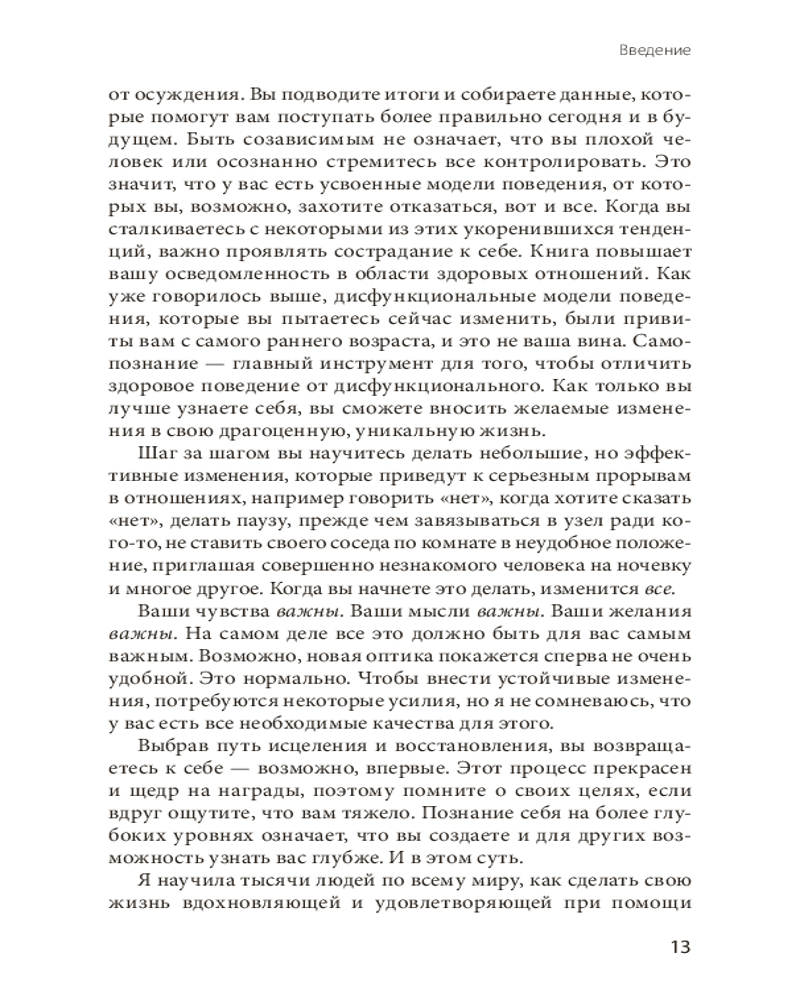 Введение

от осуждения. Вы подводите итоги и собираете данные, которые помогут вам поступать более правильно сегодня и в будущем. Быть созависимым не означает, что вы плохой человек или осознанно стремитесь все контролировать. Это значит, что у вас есть усвоенные модели поведения, от которых вы, возможно, захотите отказаться, вот и все. Когда вы сталкиваетесь с некоторыми из этих укоренившихся тенденций, важно проявлять сострадание к себе. Книга повышает вашу осведомленность в области здоровых отношений. Как уже говорилось выше, дисфункциональные модели поведения, которые вы пытаетесь сейчас изменить, были привиты вам с самого раннего возраста, и это не ваша вина. Самопознание — главный инструмент для того, чтобы отличить здоровое поведение от дисфункционального. Как только вы лучше узнаете себя, вы сможете вносить желаемые изменения в свою драгоценную, уникальную жизнь.

Шаг за шагом вы научитесь делать небольшие, но эффективные изменения, которые приведут к серьезным прорывам в отношениях, например говорить «нет», когда хотите сказать «нет», делать паузу, прежде чем завязываться в узел ради кого-то, не ставить своего соседа по комнате в неудобное положение, приглашая совершенно незнакомого человека на ночевку и многое другое. Когда вы начнете это делать, изменится все.

Ваши чувства важны. Ваши мысли важны. Ваши желания важны. На самом деле все это должно быть для вас самым важным. Возможно, новая оптика покажется сперва не очень удобной. Это нормально. Чтобы внести устойчивые изменения, потребуются некоторые усилия, но я не сомневаюсь, что у вас есть все необходимые качества для этого.

Выбрав путь исцеления и восстановления, вы возвращаетесь к себе — возможно, впервые. Этот процесс прекрасен и щедр на награды, поэтому помните о своих целях, если вдруг ощутите, что вам тяжело. Познание себя на более глубоких уровнях означает, что вы создаете и для других возможность узнать вас глубже. И в этом суть.

Я научила тысячи людей по всему миру, как сделать свою жизнь вдохновляющей и удовлетворяющей при помощи

13